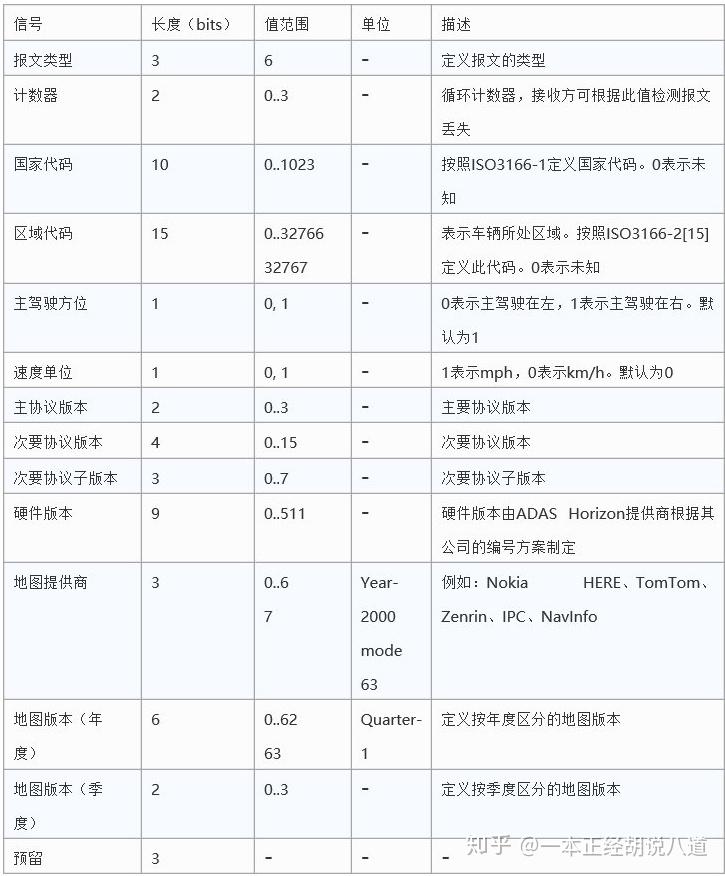 | 信号 | 长度（bits） | 值范围 | 单位 | 描述 |
|---|---|---|---|---|
| 报文类型 | 3 | 6 | - | 定义报文的类型 |
| 计数器 | 2 | 0..3 | - | 循环计数器，接收方可根据此值检测报文丢失 |
| 国家代码 | 10 | 0..1023 | - | 按照ISO3166-1定义国家代码。0表示未知 |
| 区域代码 | 15 | 0..32766 32767 | - | 表示车辆所处区域。按照ISO3166-2[15]定义此代码。0表示未知 |
| 主驾驶方位 | 1 | 0, 1 | - | 0表示主驾驶在左，1表示主驾驶在右。默认为1 |
| 速度单位 | 1 | 0, 1 | - | 1表示mph，0表示km/h。默认为0 |
| 主协议版本 | 2 | 0..3 | - | 主要协议版本 |
| 次要协议版本 | 4 | 0..15 | - | 次要协议版本 |
| 次要协议子版本 | 3 | 0..7 | - | 次要协议子版本 |
| 硬件版本 | 9 | 0..511 | - | 硬件版本由ADAS Horizon提供商根据其公司的编号方案制定 |
| 地图提供商 | 3 | 0..6 7 | Year-2000 mode 63 | 例如：Nokia HERE、TomTom、Zenrin、IPC、NavInfo |
| 地图版本（年度） | 6 | 0..62 63 | Quarter-1 | 定义按年度区分的地图版本 |
| 地图版本（季度） | 2 | 0..3 | - | 定义按季度区分的地图版本 |
| 预留 | 3 | - | - | - |

知乎 @一本正经胡说八道